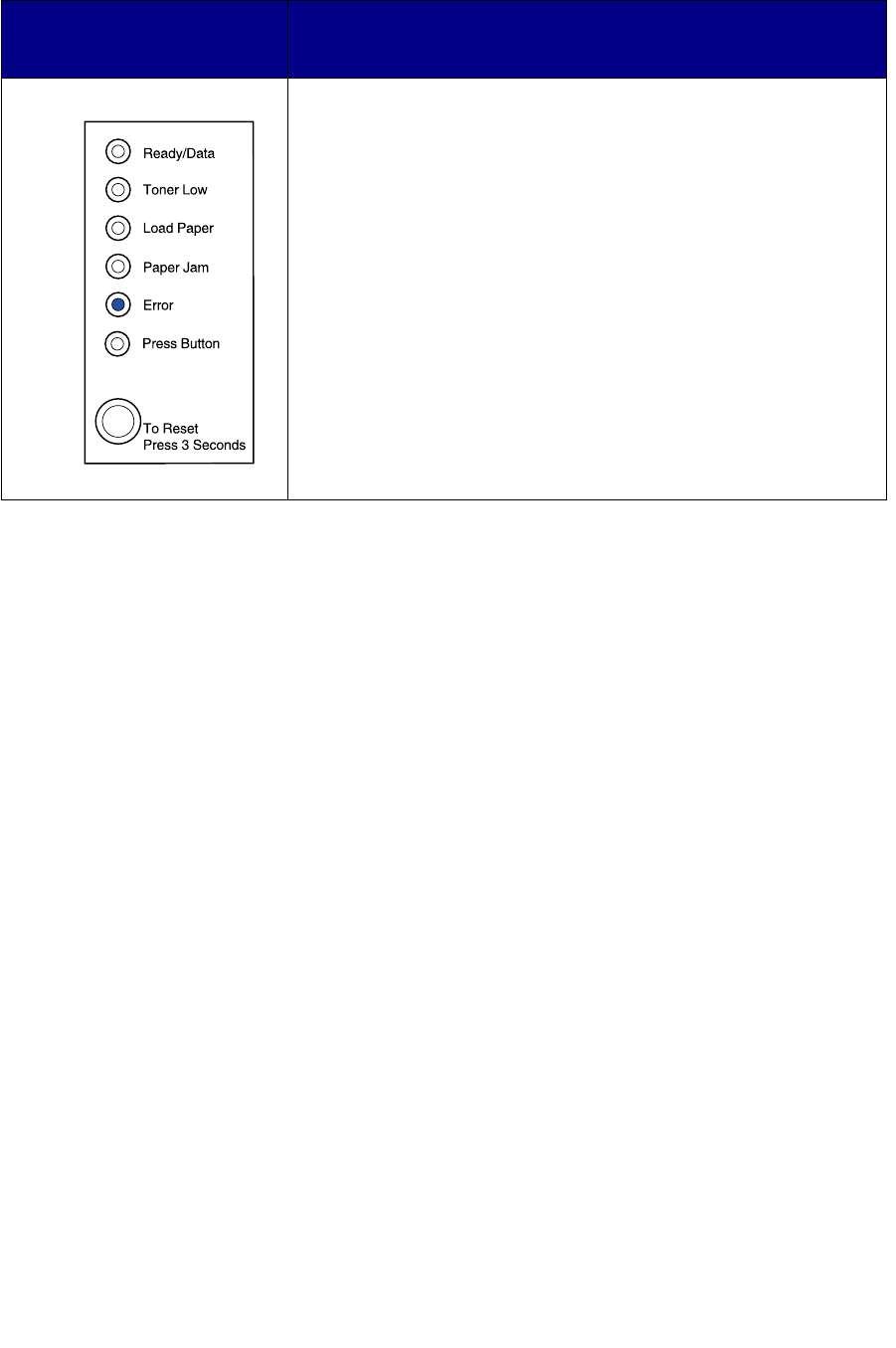 Ready/Data
Toner Low
Load Paper
Paper Jam
Error
Press Button

To Reset
Press 3 Seconds